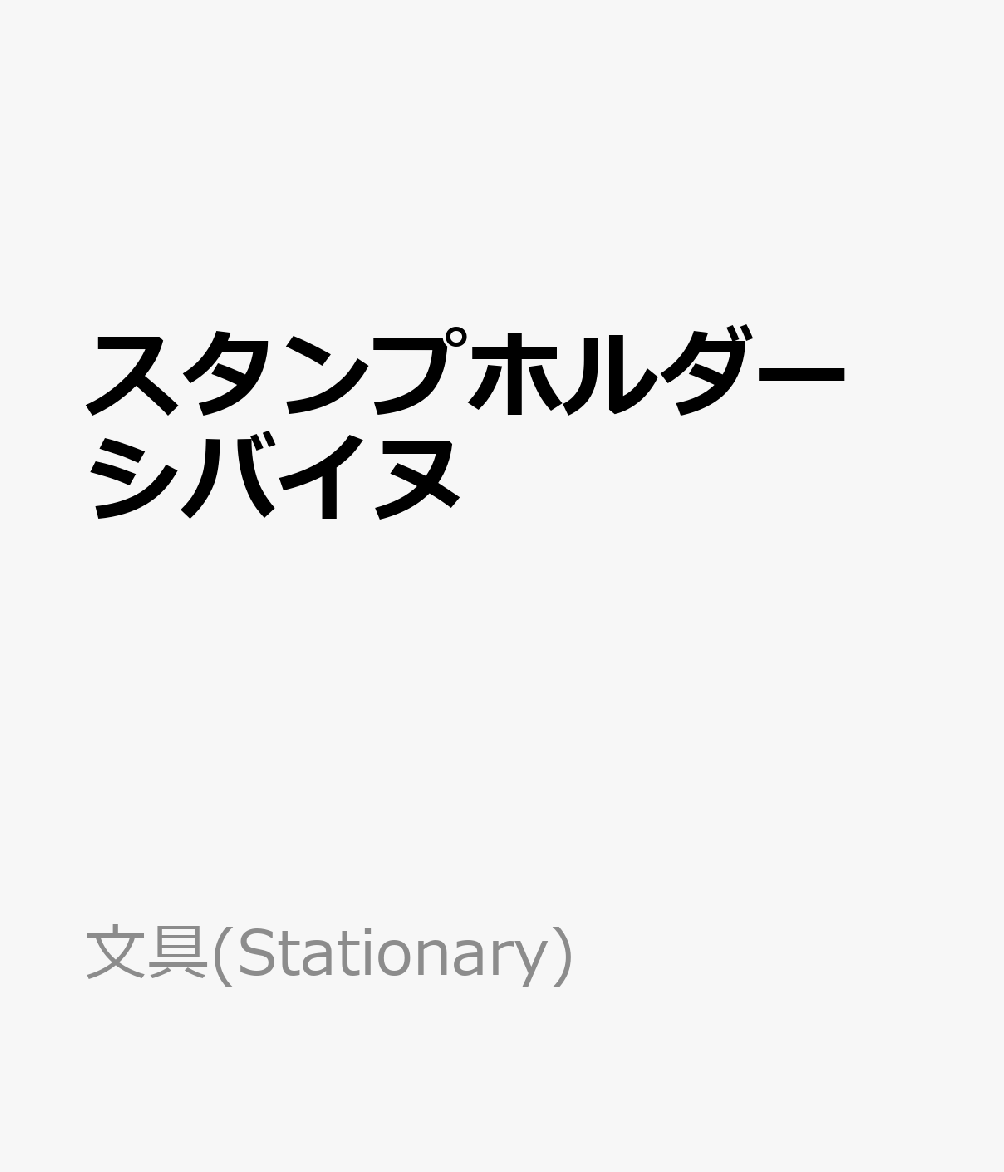 スタンプホルダー シバイヌ

文具(Stationary)